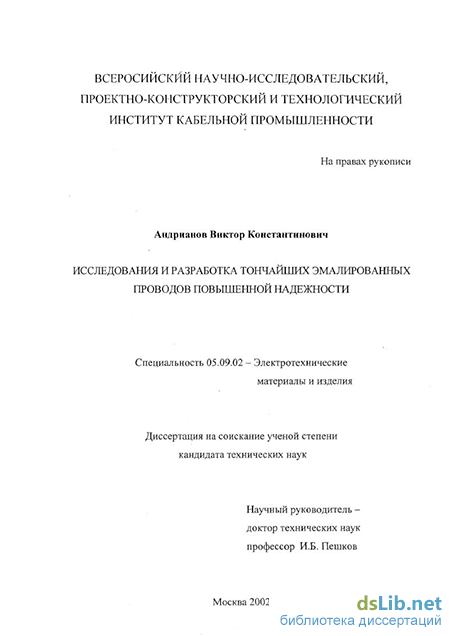 ВСЕРОСИЙСКИЙ НАУЧНО-ИССЛЕДОВАТЕЛЬСКИЙ, ПРОЕКТНО-КОНСТРУКТОРСКИЙ И ТЕХНОЛОГИЧЕСКИЙ ИНСТИТУТ КАБЕЛЬНОЙ ПРОМЫШЛЕННОСТИ

На правах рукописи

Андрианов Виктор Константинович

ИССЛЕДОВАНИЯ И РАЗРАБОТКА ТОНЧАЙШИХ ЭМАЛИРОВАННЫХ ПРОВОДОВ ПОВЫШЕННОЙ НАДЕЖНОСТИ

Специальность 05.09.02 – Электротехнические материалы и изделия

Диссертация на соискание ученой степени кандидата технических наук

Научный руководитель – доктор технических наук профессор И.Б. Пешков

Москва 2002

dsLib.net
библиотека диссертаций